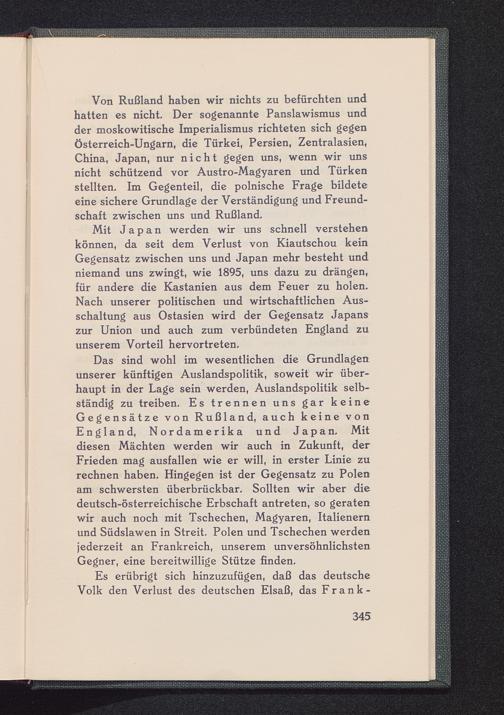 Von Rußland haben wir nichts zu befürchten und hatten es nicht. Der sogenannte Panslawismus und der moskowitische Imperialismus richteten sich gegen Österreich-Ungarn, die Türkei, Persien, Zentralasien, China, Japan, nur nicht gegen uns, wenn wir uns nicht schützend vor Austro-Magyaren und Türken stellten. Im Gegenteil, die polnische Frage bildete eine sichere Grundlage der Verständigung und Freundschaft zwischen uns und Rußland.

Mit Japan werden wir uns schnell verstehen können, da seit dem Verlust von Kiautschou kein Gegensatz zwischen uns und Japan mehr besteht und niemand uns zwingt, wie 1895, uns dazu zu drängen, für andere die Kastanien aus dem Feuer zu holen. Nach unserer politischen und wirtschaftlichen Ausschaltung aus Ostasien wird der Gegensatz Japans zur Union und auch zum verbündeten England zu unserem Vorteil hervortreten.

Das sind wohl im wesentlichen die Grundlagen unserer künftigen Auslandspolitik, soweit wir überhaupt in der Lage sein werden, Auslandspolitik selbständig zu treiben. Es trennen uns gar keine Gegensätze von Rußland, auch keine von England, Nordamerika und Japan. Mit diesen Mächten werden wir auch in Zukunft, der Frieden mag ausfallen wie er will, in erster Linie zu rechnen haben. Hingegen ist der Gegensatz zu Polen am schwersten überbrückbar. Sollten wir aber die deutsch-österreichische Erbschaft antreten, so geraten wir auch noch mit Tschechen, Magyaren, Italienern und Südslawen in Streit. Polen und Tschechen werden jederzeit an Frankreich, unserem unversöhnlichsten Gegner, eine bereitwillige Stütze finden.

Es erübrigt sich hinzuzufügen, daß das deutsche Volk den Verlust des deutschen Elsaß, das Frank-

345